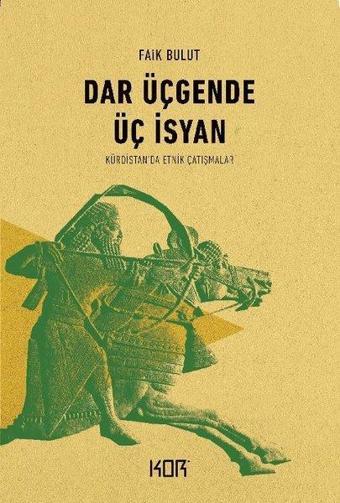 FAİK BULUT

DAR ÜÇGENDE ÜÇ İSYAN

KÜRDİSTAN'DA ETNİK ÇATIŞMALAR

KOR